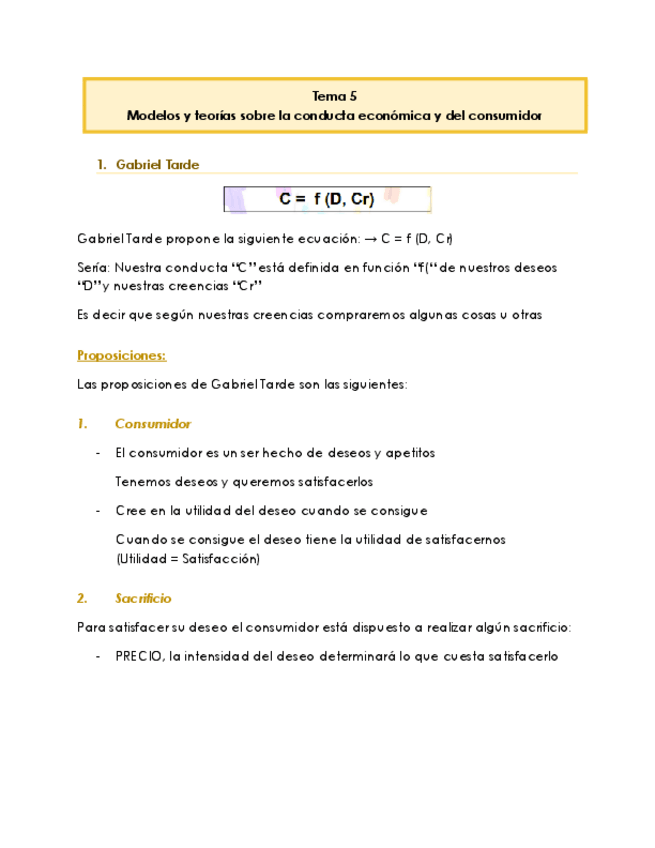 Tema 5
Modelos y teorías sobre la conducta económica y del consumidor

1. Gabriel Tarde

C = f (D, Cr)

Gabriel Tarde propone la siguiente ecuación: → C = f (D, Cr)

Sería: Nuestra conducta "C" está definida en función "f(" de nuestros deseos "D" y nuestras creencias "Cr"

Es decir que según nuestras creencias compraremos algunas cosas u otras

Proposiciones:

Las proposiciones de Gabriel Tarde son las siguientes:

1. Consumidor

- El consumidor es un ser hecho de deseos y apetitos

Tenemos deseos y queremos satisfacerlos

- Cree en la utilidad del deseo cuando se consigue

Cuando se consigue el deseo tiene la utilidad de satisfacernos (Utilidad = Satisfacción)

2. Sacrificio

Para satisfacer su deseo el consumidor está dispuesto a realizar algún sacrificio:

- PRECIO, la intensidad del deseo determinará lo que cuesta satisfacerlo